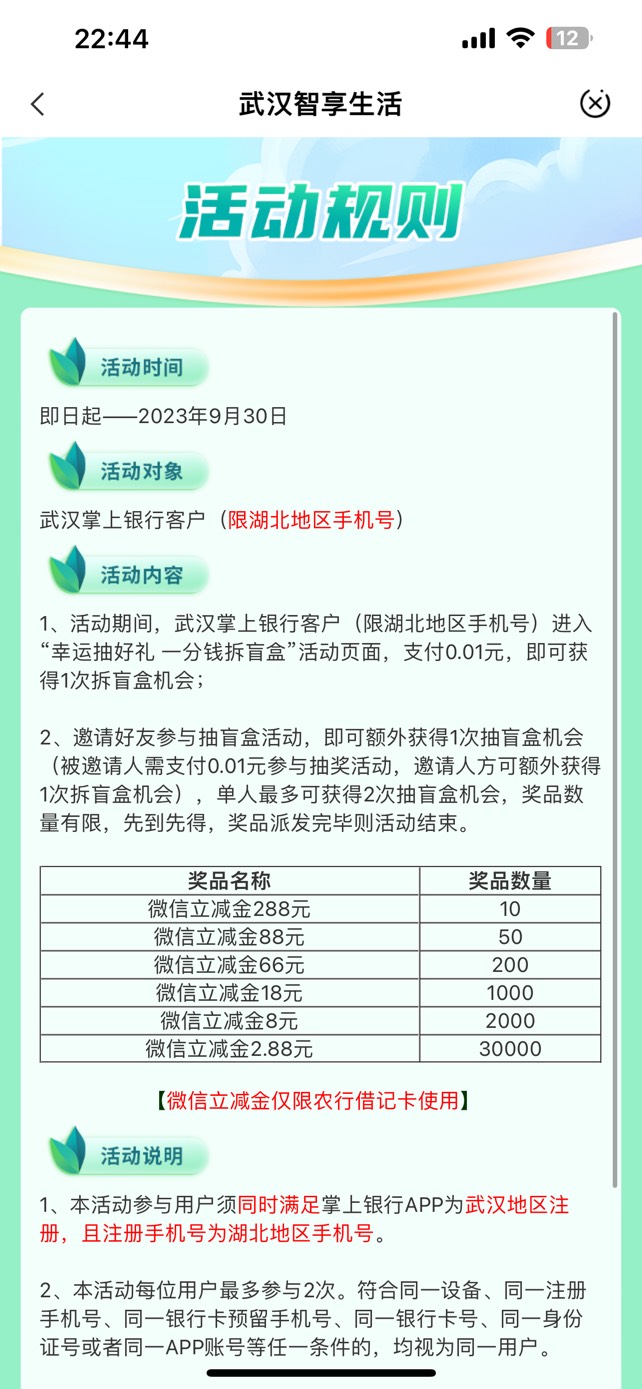 22:44

12

武汉智享生活

活动规则

活动时间

即日起——2023年9月30日

活动对象

武汉掌上银行客户（限湖北地区手机号）

活动内容

1、活动期间，武汉掌上银行客户（限湖北地区手机号）进入“幸运抽好礼 一分钱拆盲盒”活动页面，支付0.01元，即可获得1次拆盲盒机会；

2、邀请好友参与抽盲盒活动，即可额外获得1次抽盲盒机会（被邀请人需支付0.01元参与抽奖活动，邀请人方可额外获得1次拆盲盒机会），单人最多可获得2次抽盲盒机会，奖品数量有限，先到先得，奖品派发完毕则活动结束。

| 奖品名称 | 奖品数量 |
|---|---|
| 微信立减金288元 | 10 |
| 微信立减金88元 | 50 |
| 微信立减金66元 | 200 |
| 微信立减金18元 | 1000 |
| 微信立减金8元 | 2000 |
| 微信立减金2.88元 | 30000 |

【微信立减金仅限农行借记卡使用】

活动说明

1、本活动参与用户须同时满足掌上银行APP为武汉地区注册，且注册手机号为湖北地区手机号。

2、本活动每位用户最多参与2次。符合同一设备、同一注册手机号、同一银行卡预留手机号、同一银行卡号、同一身份证号或者同一APP账号等任一条件的，均视为同一用户。